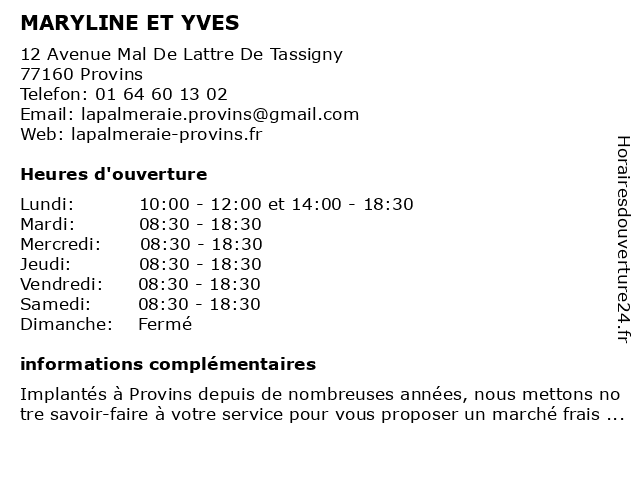 MARYLINE ET YVES

12 Avenue Mal De Lattre De Tassigny
77160 Provins
Telefon: 01 64 60 13 02
Email: lapalmeraie.provins@gmail.com
Web: lapalmeraie-provins.fr

Heures d'ouverture

| Lundi: | 10:00 - 12:00 et 14:00 - 18:30 |
|---|---|
| Mardi: | 08:30 - 18:30 |
| Mercredi: | 08:30 - 18:30 |
| Jeudi: | 08:30 - 18:30 |
| Vendredi: | 08:30 - 18:30 |
| Samedi: | 08:30 - 18:30 |
| Dimanche: | Fermé |

informations complémentaires

Implantés à Provins depuis de nombreuses années, nous mettons no tre savoir-faire à votre service pour vous proposer un marché frais ...

Horairesdouverture24.fr